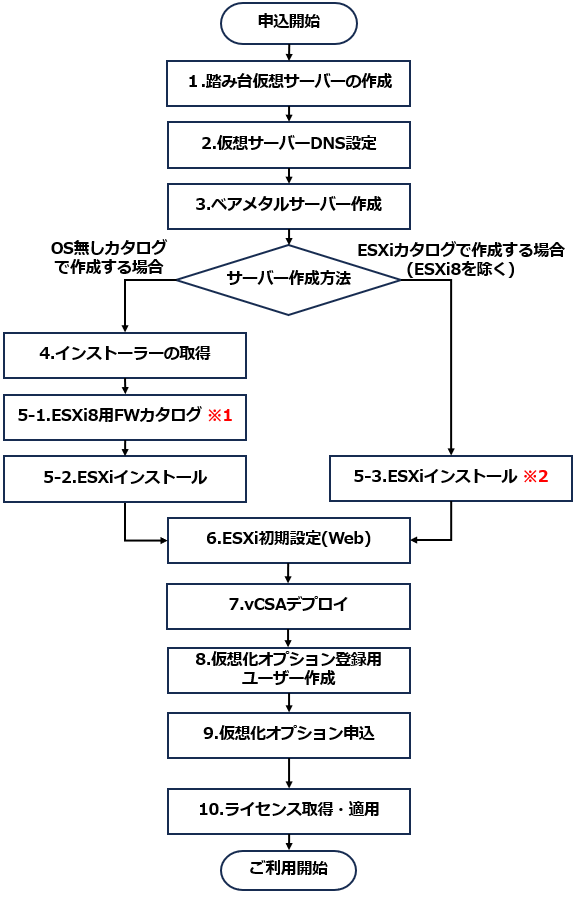 申込開始

1.踏み台仮想サーバーの作成

2.仮想サーバーDNS設定

3.ベアメタルサーバー作成

OS無しカタログで作成する場合

サーバー作成方法

ESXiカタログで作成する場合（ESXi8を除く）

4.インストーラーの取得

5-1.ESXi8用FWカタログ ※1

5-2.ESXiインストール

5-3.ESXiインストール ※2

6.ESXi初期設定(Web)

7.vCSAデプロイ

8.仮想化オプション登録用ユーザー作成

9.仮想化オプション申込

10.ライセンス取得・適用

ご利用開始